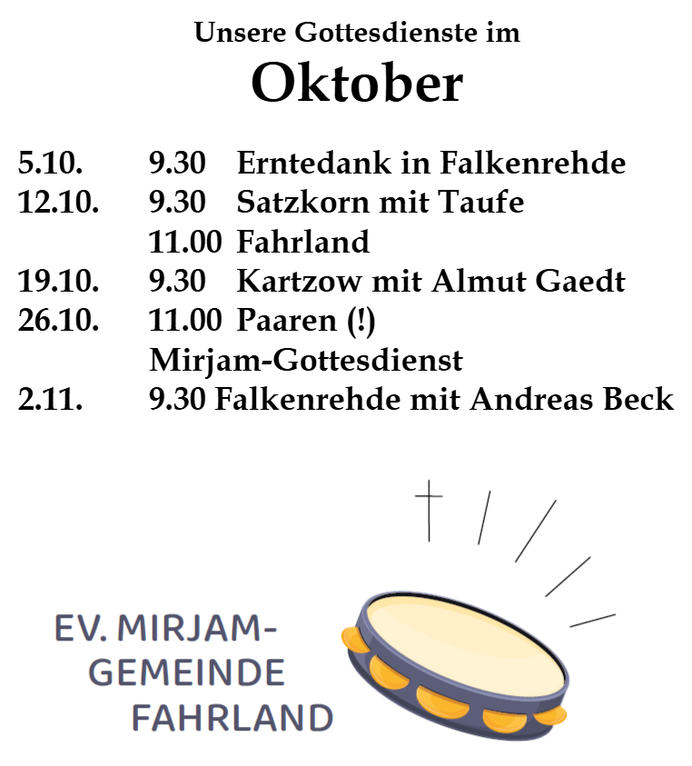 Unsere Gottesdienste im
Oktober

5.10. 9.30 Erntedank in Falkenrehde
12.10. 9.30 Satzkorn mit Taufe
11.00 Fahrland
19.10. 9.30 Kartzow mit Almut Gaedt
26.10. 11.00 Paaren (!)
Mirjam-Gottesdienst
2.11. 9.30 Falkenrehde mit Andreas Beck

EV. MIRJAM-
GEMEINDE
FAHRLAND